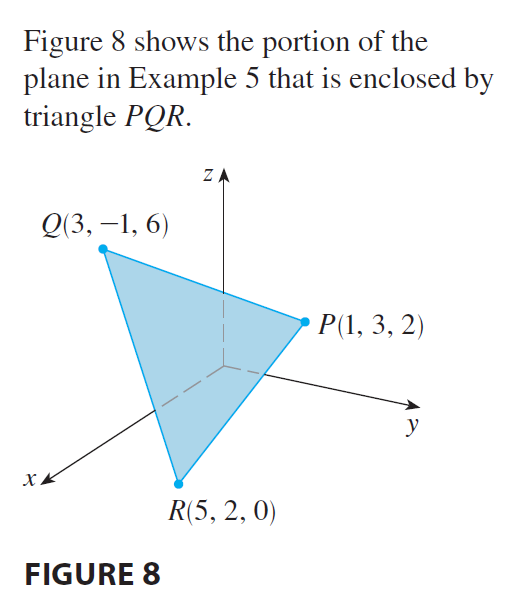 Figure 8 shows the portion of the plane in Example 5 that is enclosed by triangle $PQR$.

$z$

$Q(3, -1, 6)$

$P(1, 3, 2)$

$y$

$x$

$R(5, 2, 0)$

FIGURE 8